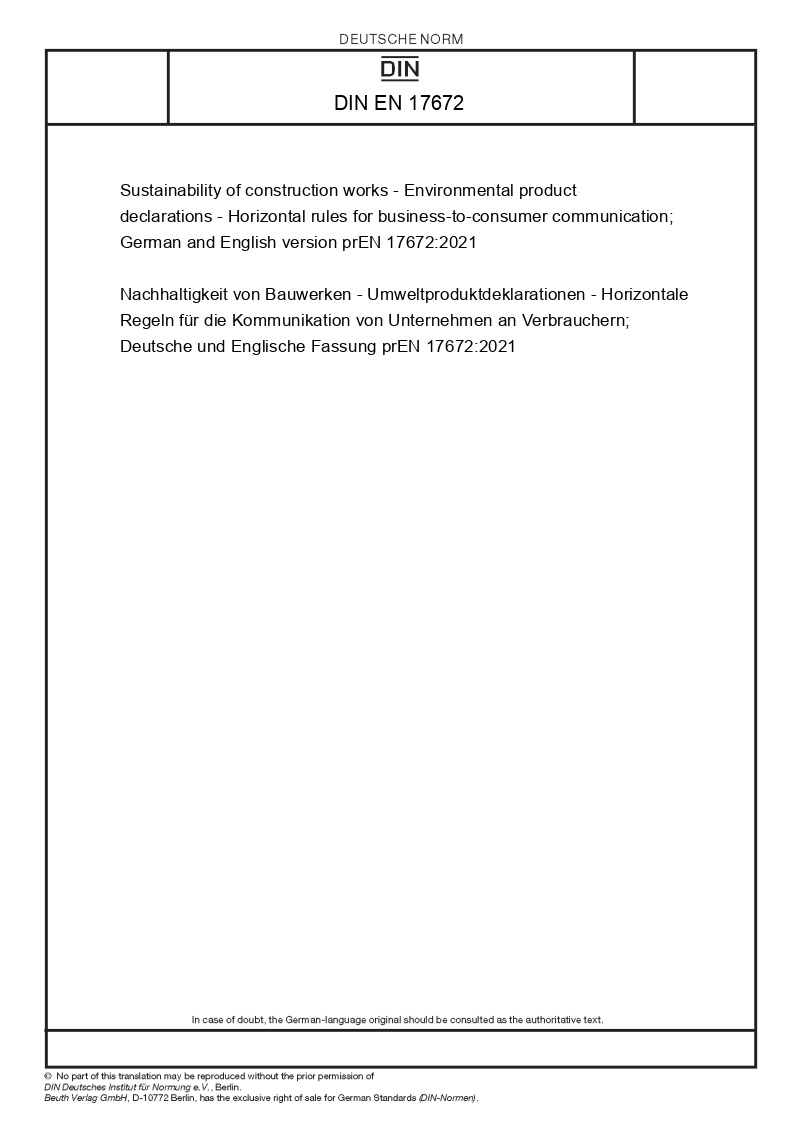 DEUTSCHE NORM

DIN

DIN EN 17672

Sustainability of construction works - Environmental product declarations - Horizontal rules for business-to-consumer communication; German and English version prEN 17672:2021

Nachhaltigkeit von Bauwerken - Umweltproduktdeklarationen - Horizontale Regeln für die Kommunikation von Unternehmen an Verbrauchern; Deutsche und Englische Fassung prEN 17672:2021

In case of doubt, the German-language original should be consulted as the authoritative text.

© No part of this translation may be reproduced without the prior permission of DIN Deutsches Institut für Normung e.V., Berlin.
Beuth Verlag GmbH, D-10772 Berlin, has the exclusive right of sale for German Standards (DIN-Normen).